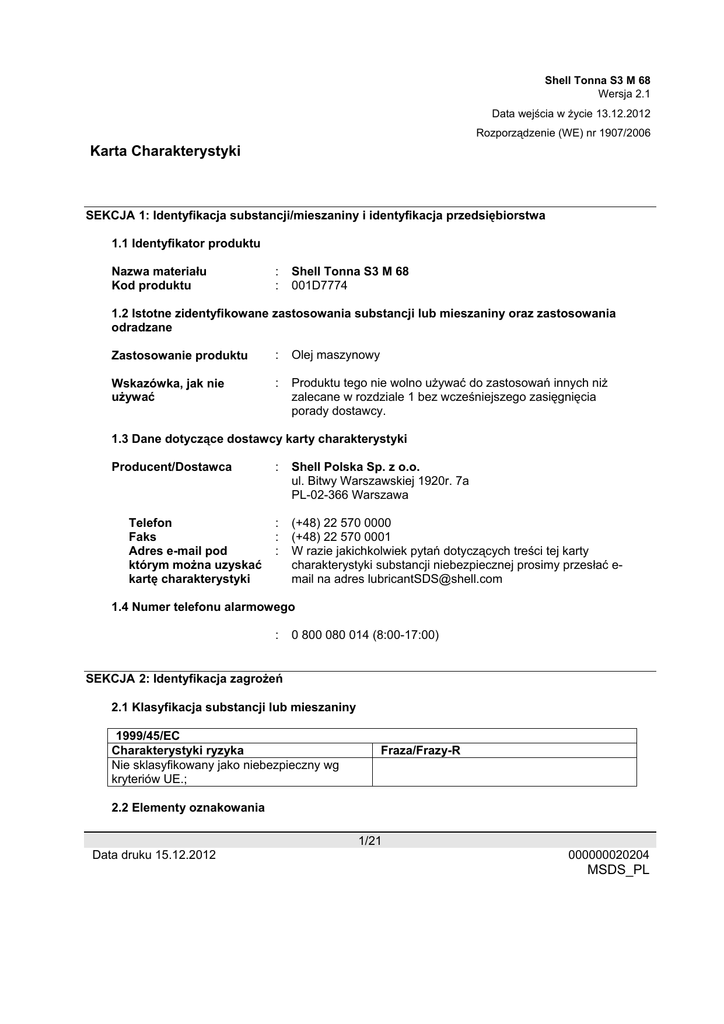 Shell Tonna S3 M 68
Wersja 2.1

Data wejścia w życie 13.12.2012

Rozporządzenie (WE) nr 1907/2006

Karta Charakterystyki

SEKCJA 1: Identyfikacja substancji/mieszaniny i identyfikacja przedsiębiorstwa

1.1 Identyfikator produktu

Nazwa materiału : Shell Tonna S3 M 68
Kod produktu : 001D7774

1.2 Istotne zidentyfikowane zastosowania substancji lub mieszaniny oraz zastosowania odradzane

Zastosowanie produktu : Olej maszynowy

Wskazówka, jak nie używać : Produktu tego nie wolno używać do zastosowań innych niż zalecane w rozdziale 1 bez wcześniejszego zasięgnięcia porady dostawcy.

1.3 Dane dotyczące dostawcy karty charakterystyki

Producent/Dostawca : Shell Polska Sp. z o.o.
ul. Bitwy Warszawskiej 1920r. 7a
PL-02-366 Warszawa

Telefon : (+48) 22 570 0000
Faks : (+48) 22 570 0001
Adres e-mail pod którym można uzyskać kartę charakterystyki : W razie jakichkolwiek pytań dotyczących treści tej karty charakterystyki substancji niebezpiecznej prosimy przesłać e-mail na adres lubricantSDS@shell.com

1.4 Numer telefonu alarmowego

: 0 800 080 014 (8:00-17:00)

SEKCJA 2: Identyfikacja zagrożeń

2.1 Klasyfikacja substancji lub mieszaniny

| 1999/45/EC | |
|---|---|
| Charakterystyki ryzyka | Fraza/Frazy-R |
| Nie sklasyfikowany jako niebezpieczny wg kryteriów UE.; | |

2.2 Elementy oznakowania

1/21

Data druku 15.12.2012

000000020204
MSDS_PL